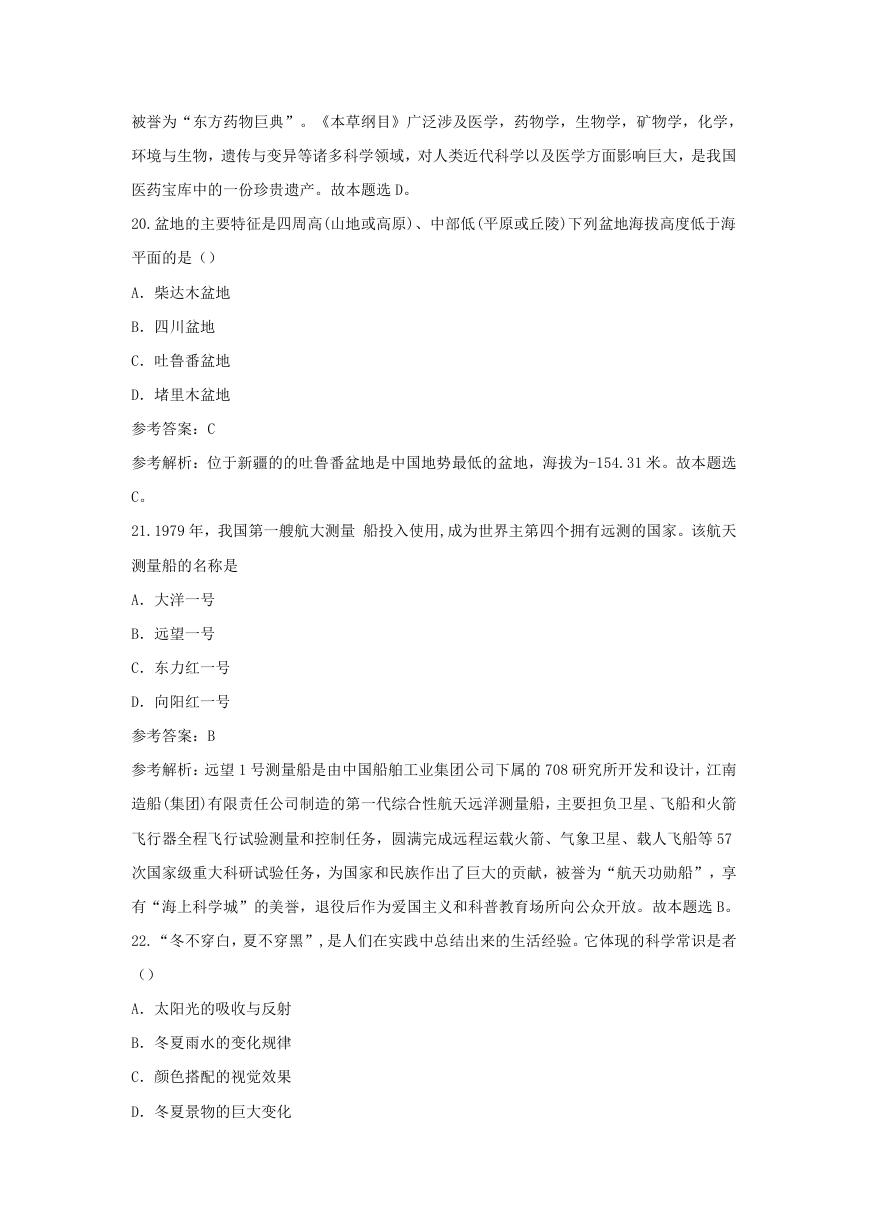 被誉为“东方药物巨典”。《本草纲目》广泛涉及医学，药物学，生物学，矿物学，化学，环境与生物，遗传与变异等诸多科学领域，对人类近代科学以及医学方面影响巨大，是我国医药宝库中的一份珍贵遗产。故本题选 D。

20.盆地的主要特征是四周高(山地或高原)、中部低(平原或丘陵)下列盆地海拔高度低于海平面的是（）

A. 柴达木盆地

B. 四川盆地

C. 吐鲁番盆地

D. 堵里木盆地

参考答案：C

参考解析：位于新疆的的吐鲁番盆地是中国地势最低的盆地，海拔为-154.31 米。故本题选 C。

21.1979 年，我国第一艘航大测量 船投入使用,成为世界主第四个拥有远测的国家。该航天测量船的名称是

A. 大洋一号

B. 远望一号

C. 东力红一号

D. 向阳红一号

参考答案：B

参考解析：远望 1 号测量船是由中国船舶工业集团公司下属的 708 研究所开发和设计，江南造船(集团)有限责任公司制造的第一代综合性航天远洋测量船，主要担负卫星、飞船和火箭飞行器全程飞行试验测量和控制任务，圆满完成远程运载火箭、气象卫星、载人飞船等 57 次国家级重大科研试验任务，为国家和民族作出了巨大的贡献，被誉为“航天功勋船”，享有“海上科学城”的美誉，退役后作为爱国主义和科普教育场所向公众开放。故本题选 B。

22.“冬不穿白，夏不穿黑”，是人们在实践中总结出来的生活经验。它体现的科学常识是者（）

A. 太阳光的吸收与反射

B. 冬夏雨水的变化规律

C. 颜色搭配的视觉效果

D. 冬夏景物的巨大变化